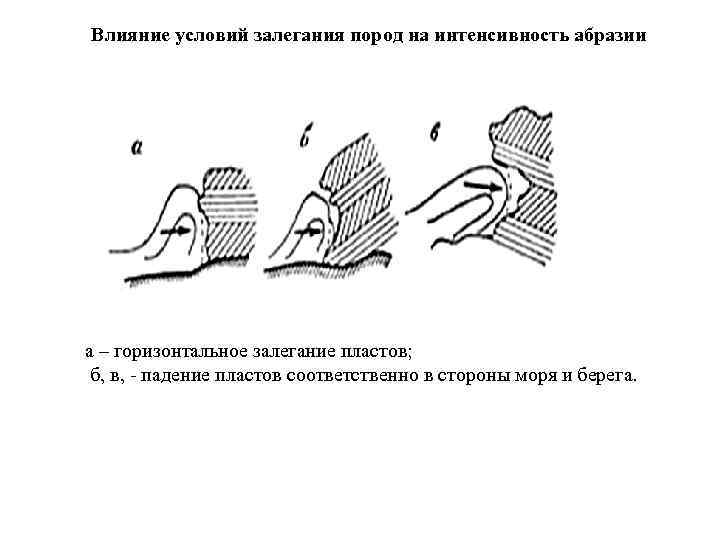 Влияние условий залегания пород на интенсивность абразии

а

б

в

а – горизонтальное залегание пластов;
б, в, - падение пластов соответственно в стороны моря и берега.